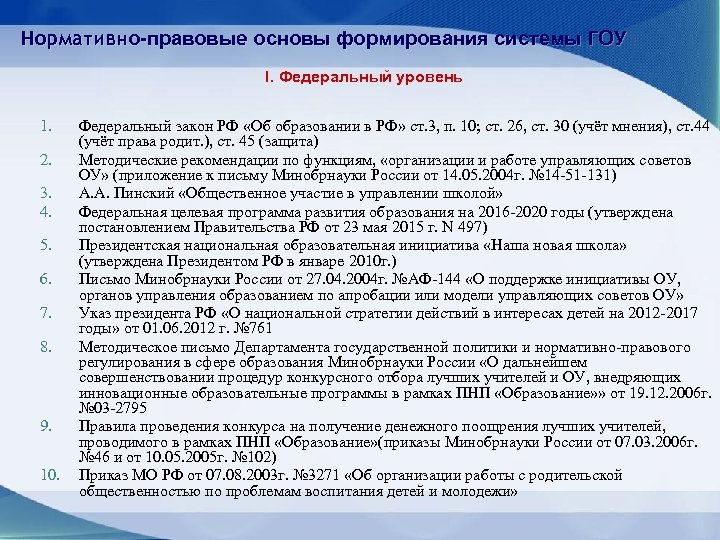 Нормативно-правовые основы формирования системы ГОУ

I. Федеральный уровень

1. Федеральный закон РФ «Об образовании в РФ» ст.3, п. 10; ст. 26, ст. 30 (учёт мнения), ст.44 (учёт права родит.), ст. 45 (защита)
2. Методические рекомендации по функциям, «организации и работе управляющих советов ОУ» (приложение к письму Минобрнауки России от 14.05.2004г. №14-51-131)
3. А.А. Пинский «Общественное участие в управлении школой»
4. Федеральная целевая программа развития образования на 2016-2020 годы (утверждена постановлением Правительства РФ от 23 мая 2015 г. N 497)
5. Президентская национальная образовательная инициатива «Наша новая школа» (утверждена Президентом РФ в январе 2010г.)
6. Письмо Минобрнауки России от 27.04.2004г. №АФ-144 «О поддержке инициативы ОУ, органов управления образованием по апробации или модели управляющих советов ОУ»
7. Указ президента РФ «О национальной стратегии действий в интересах детей на 2012-2017 годы» от 01.06.2012 г. №761
8. Методическое письмо Департамента государственной политики и нормативно-правового регулирования в сфере образования Минобрнауки России «О дальнейшем совершенствовании процедур конкурсного отбора лучших учителей и ОУ, внедряющих инновационные образовательные программы в рамках ПНП «Образование»» от 19.12.2006г. №03-2795
9. Правила проведения конкурса на получение денежного поощрения лучших учителей, проводимого в рамках ПНП «Образование»(приказы Минобрнауки России от 07.03.2006г. №46 и от 10.05.2005г. №102)
10. Приказ МО РФ от 07.08.2003г. №3271 «Об организации работы с родительской общественностью по проблемам воспитания детей и молодежи»